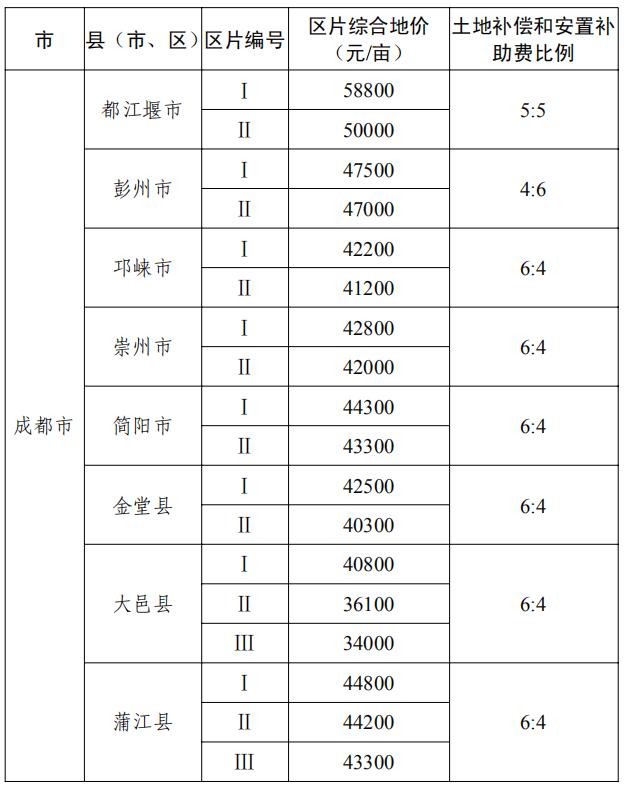 | 市 | 县（市、区） | 区片编号 | 区片综合地价（元/亩） | 土地补偿和安置补助费比例 |
|---|---|---|---|---|
| 成都市 | 都江堰市 | I | 58800 | 5:5 |
| | | II | 50000 | |
| | 彭州市 | I | 47500 | 4:6 |
| | | II | 47000 | |
| | 邛崃市 | I | 42200 | 6:4 |
| | | II | 41200 | |
| | 崇州市 | I | 42800 | 6:4 |
| | | II | 42000 | |
| | 简阳市 | I | 44300 | 6:4 |
| | | II | 43300 | |
| | 金堂县 | I | 42500 | 6:4 |
| | | II | 40300 | |
| | 大邑县 | I | 40800 | 6:4 |
| | | II | 36100 | |
| | | III | 34000 | |
| | 蒲江县 | I | 44800 | 6:4 |
| | | II | 44200 | |
| | | III | 43300 | |